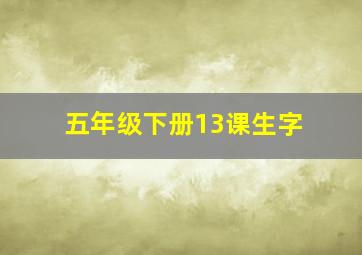 五年级下册13课生字